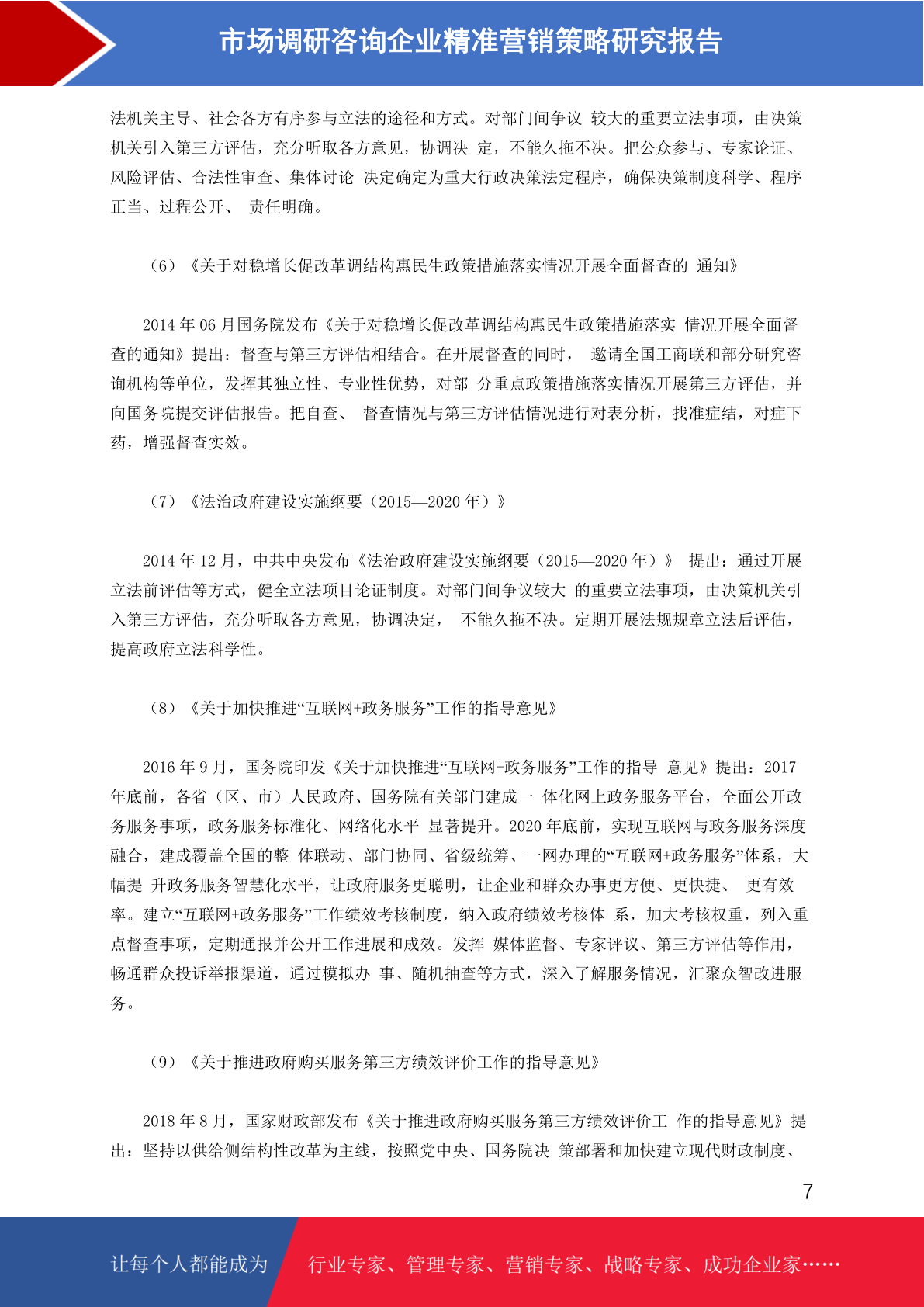 市场调研咨询企业精准营销策略研究报告

法机关主导、社会各方有序参与立法的途径和方式。对部门间争议 较大的重要立法事项，由决策机关引入第三方评估，充分听取各方意见，协调决 定，不能久拖不决。把公众参与、专家论证、风险评估、合法性审查、集体讨论 决定确定为重大行政决策法定程序，确保决策制度科学、程序正当、过程公开、 责任明确。

（6）《关于对稳增长促改革调结构惠民生政策措施落实情况开展全面督查的 通知》

2014 年 06 月国务院发布《关于对稳增长促改革调结构惠民生政策措施落实 情况开展全面督查的通知》提出：督查与第三方评估相结合。在开展督查的同时， 邀请全国工商联和部分研究咨询机构等单位，发挥其独立性、专业性优势，对部 分重点政策措施落实情况开展第三方评估，并向国务院提交评估报告。把自查、 督查情况与第三方评估情况进行对表分析，找准症结，对症下药，增强督查实效。

（7）《法治政府建设实施纲要（2015—2020 年）》

2014 年 12 月，中共中央发布《法治政府建设实施纲要（2015—2020 年）》 提出：通过开展立法前评估等方式，健全立法项目论证制度。对部门间争议较大 的重要立法事项，由决策机关引入第三方评估，充分听取各方意见，协调决定， 不能久拖不决。定期开展法规规章立法后评估，提高政府立法科学性。

（8）《关于加快推进“互联网+政务服务”工作的指导意见》

2016 年 9 月，国务院印发《关于加快推进“互联网+政务服务”工作的指导 意见》提出：2017 年底前，各省（区、市）人民政府、国务院有关部门建成一 体化网上政务服务平台，全面公开政务服务事项，政务服务标准化、网络化水平 显著提升。2020 年底前，实现互联网与政务服务深度融合，建成覆盖全国的整 体联动、部门协同、省级统筹、一网办理的“互联网+政务服务”体系，大幅提 升政务服务智慧化水平，让政府服务更聪明，让企业和群众办事更方便、更快捷、 更有效率。建立“互联网+政务服务”工作绩效考核制度，纳入政府绩效考核体 系，加大考核权重，列入重点督查事项，定期通报并公开工作进展和成效。发挥 媒体监督、专家评议、第三方评估等作用，畅通群众投诉举报渠道，通过模拟办 事、随机抽查等方式，深入了解服务情况，汇聚众智改进服务。

（9）《关于推进政府购买服务第三方绩效评价工作的指导意见》

2018 年 8 月，国家财政部发布《关于推进政府购买服务第三方绩效评价工 作的指导意见》提出：坚持以供给侧结构性改革为主线，按照党中央、国务院决 策部署和加快建立现代财政制度、

7

让每个人都能成为 行业专家、管理专家、营销专家、战略专家、成功企业家……